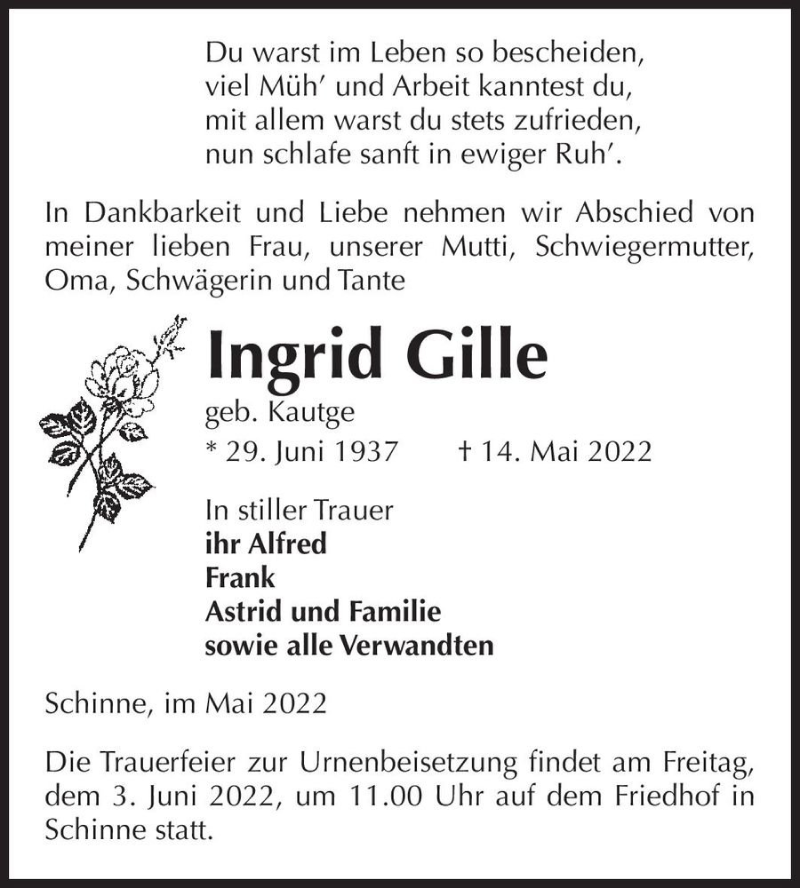 Du warst im Leben so bescheiden,
viel Müh' und Arbeit kanntest du,
mit allem warst du stets zufrieden,
nun schlafe sanft in ewiger Ruh'.

In Dankbarkeit und Liebe nehmen wir Abschied von meiner lieben Frau, unserer Mutti, Schwiegermutter, Oma, Schwägerin und Tante

Ingrid Gille

geb. Kautge

* 29. Juni 1937 † 14. Mai 2022

In stiller Trauer
ihr Alfred
Frank
Astrid und Familie
sowie alle Verwandten

Schinne, im Mai 2022

Die Trauerfeier zur Urnenbeisetzung findet am Freitag, dem 3. Juni 2022, um 11.00 Uhr auf dem Friedhof in Schinne statt.